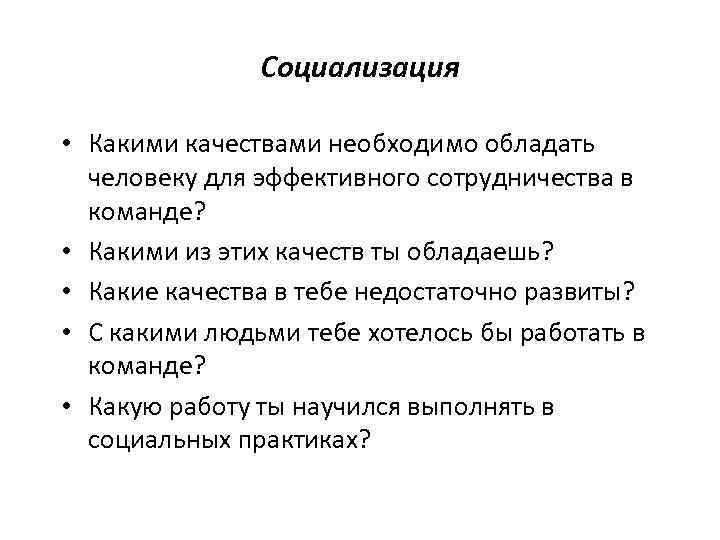 Социализация

• Какими качествами необходимо обладать человеку для эффективного сотрудничества в команде?
• Какими из этих качеств ты обладаешь?
• Какие качества в тебе недостаточно развиты?
• С какими людьми тебе хотелось бы работать в команде?
• Какую работу ты научился выполнять в социальных практиках?